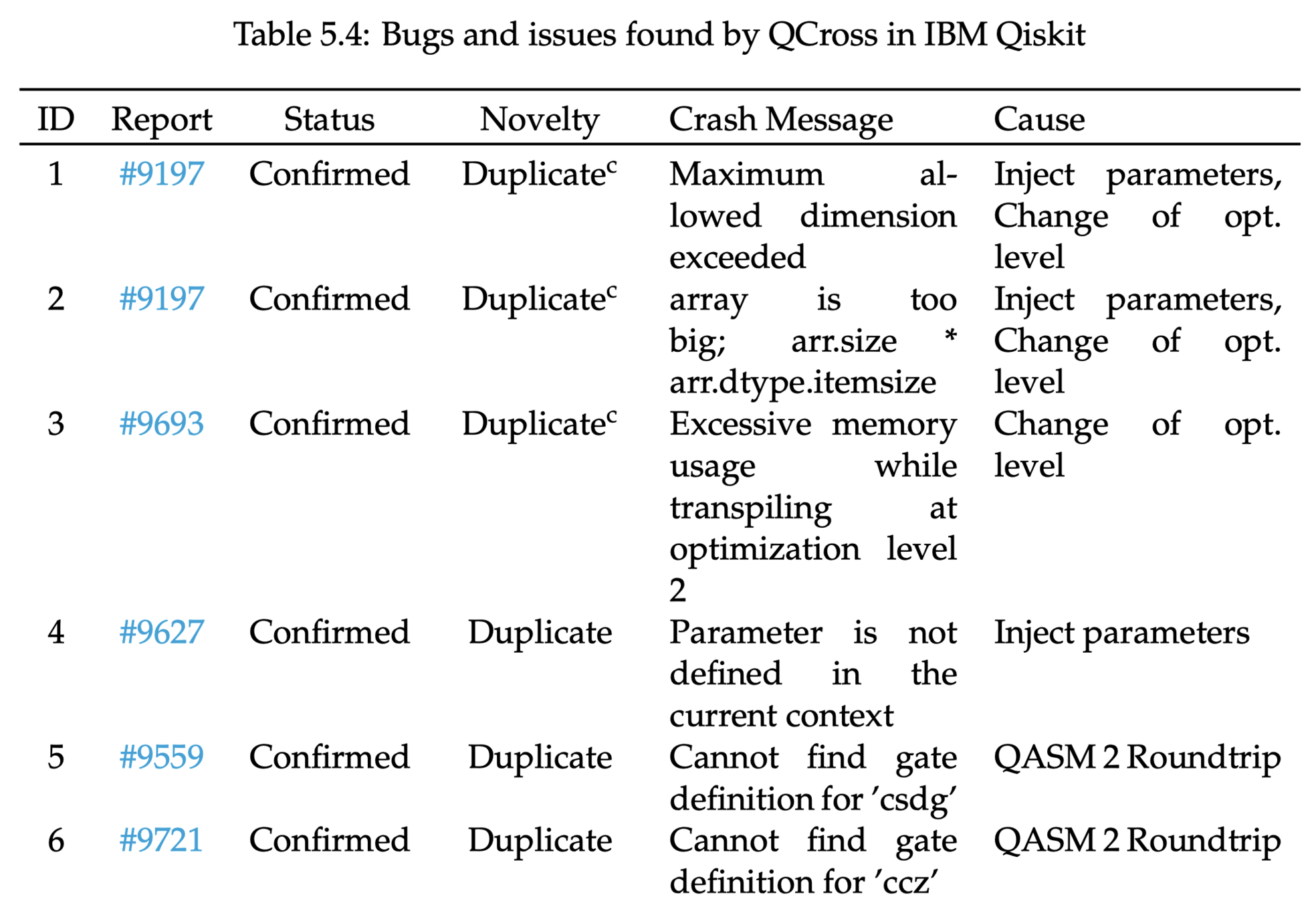 Table 5.4: Bugs and issues found by QCross in IBM Qiskit

| ID | Report | Status | Novelty | Crash Message | Cause |
|---|---|---|---|---|---|
| 1 | #9197 | Confirmed | Duplicate$^c$ | Maximum allowed dimension exceeded | Inject parameters, Change of opt. level |
| 2 | #9197 | Confirmed | Duplicate$^c$ | array is too big; arr.size * arr.dtype.itemsize | Inject parameters, Change of opt. level |
| 3 | #9693 | Confirmed | Duplicate$^c$ | Excessive memory usage while transpiling at optimization level 2 | Change of opt. level |
| 4 | #9627 | Confirmed | Duplicate | Parameter is not defined in the current context | Inject parameters |
| 5 | #9559 | Confirmed | Duplicate | Cannot find gate definition for 'csdg' | QASM 2 Roundtrip |
| 6 | #9721 | Confirmed | Duplicate | Cannot find gate definition for 'ccz' | QASM 2 Roundtrip |